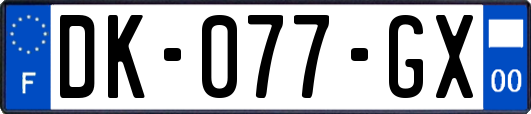 F
DK-077-GX
00